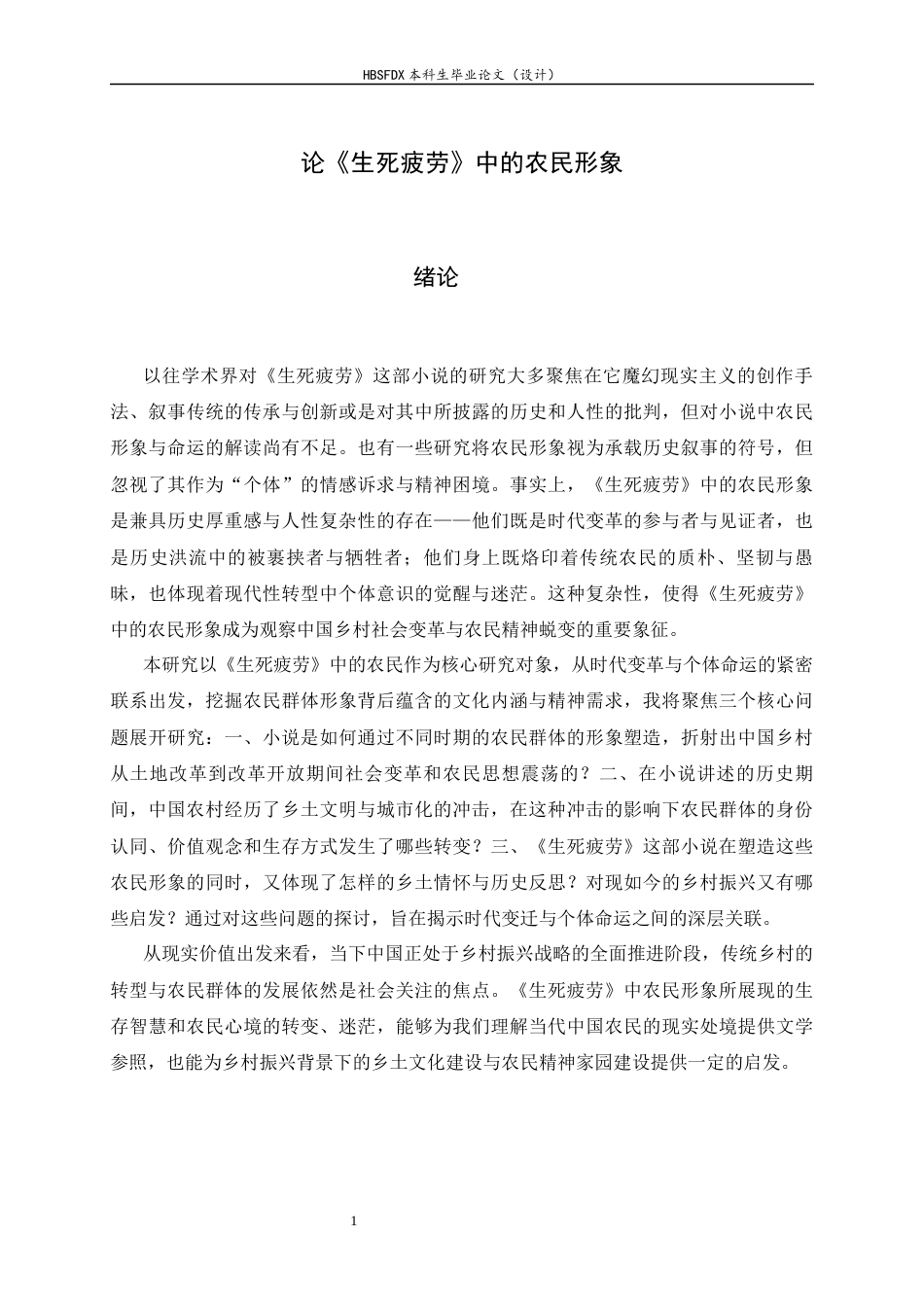 HBSFDX本科生毕业论文（设计）

论《生死疲劳》中的农民形象

绪论

以往学术界对《生死疲劳》这部小说的研究大多聚焦在它魔幻现实主义的创作手法、叙事传统的传承与创新或是对其中所披露的历史和人性的批判，但对小说中农民形象与命运的解读尚有不足。也有一些研究将农民形象视为承载历史叙事的符号，但忽视了其作为“个体”的情感诉求与精神困境。事实上，《生死疲劳》中的农民形象是兼具历史厚重感与人性复杂性的存在——他们既是时代变革的参与者与见证者，也是历史洪流中的被裹挟者与牺牲者；他们身上既烙印着传统农民的质朴、坚韧与愚昧，也体现着现代性转型中个体意识的觉醒与迷茫。这种复杂性，使得《生死疲劳》中的农民形象成为观察中国乡村社会变革与农民精神蜕变的重要象征。

本研究以《生死疲劳》中的农民作为核心研究对象，从时代变革与个体命运的紧密联系出发，挖掘农民群体形象背后蕴含的文化内涵与精神需求，我将聚焦三个核心问题展开研究：一、小说是如何通过不同时期的农民群体的形象塑造，折射出中国乡村从土地改革到改革开放期间社会变革和农民思想震荡的？二、在小说讲述的历史期间，中国农村经历了乡土文明与城市化的冲击，在这种冲击的影响下农民群体的身份认同、价值观念和生存方式发生了哪些转变？三、《生死疲劳》这部小说在塑造这些农民形象的同时，又体现了怎样的乡土情怀与历史反思？对现如今的乡村振兴又有哪些启发？通过对这些问题的探讨，旨在揭示时代变迁与个体命运之间的深层关联。

从现实价值出发来看，当下中国正处于乡村振兴战略的全面推进阶段，传统乡村的转型与农民群体的发展依然是社会关注的焦点。《生死疲劳》中农民形象所展现的生存智慧和农民心境的转变、迷茫，能够为我们理解当代中国农民的现实处境提供文学参照，也能为乡村振兴背景下的乡土文化建设与农民精神家园建设提供一定的启发。

1